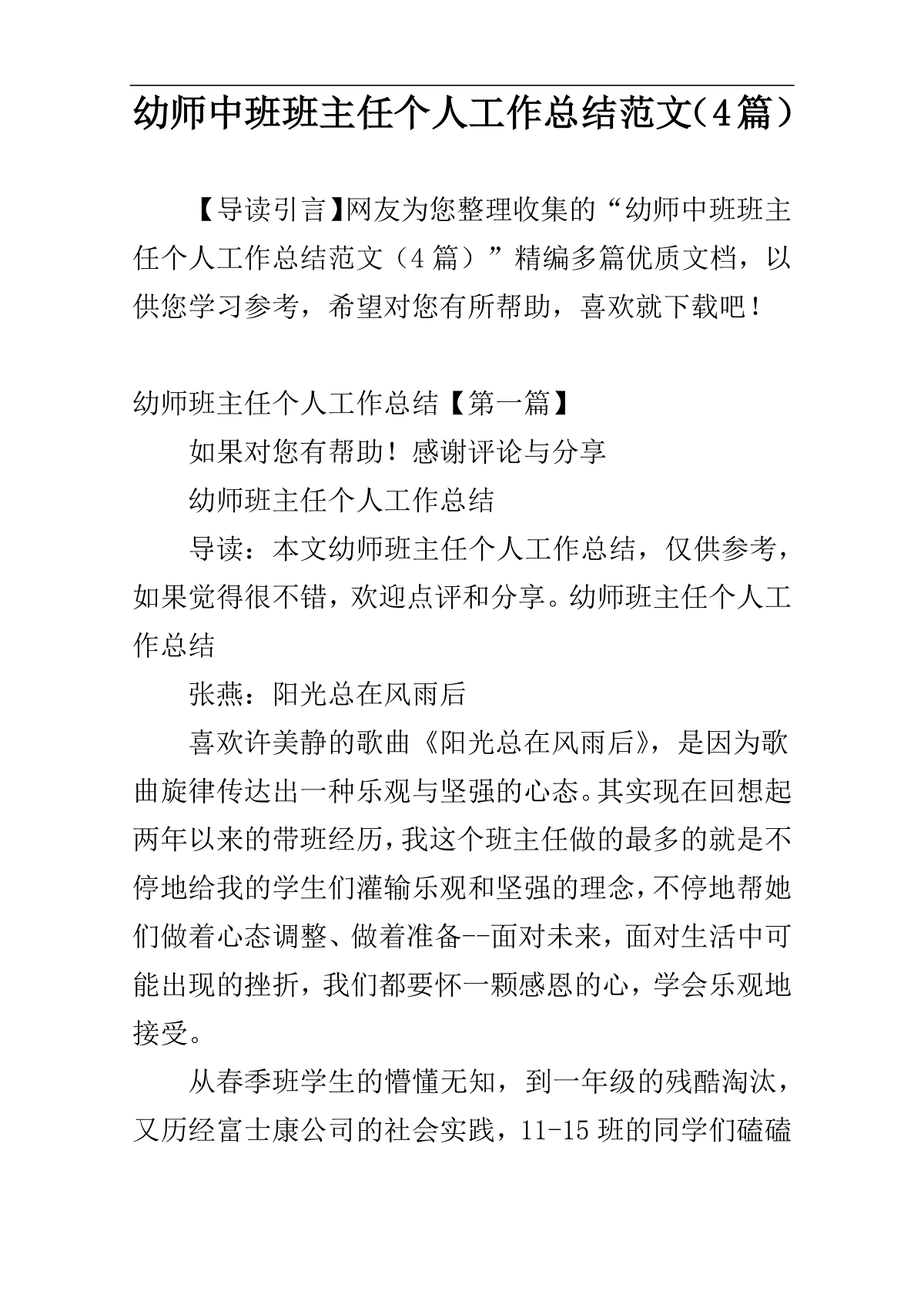 幼师中班班主任个人工作总结范文（4篇）

【导读引言】网友为您整理收集的“幼师中班班主任个人工作总结范文（4篇）”精编多篇优质文档，以供您学习参考，希望对您有所帮助，喜欢就下载吧！

幼师班主任个人工作总结【第一篇】

如果对您有帮助！感谢评论与分享

幼师班主任个人工作总结

导读：本文幼师班主任个人工作总结，仅供参考，如果觉得很不错，欢迎点评和分享。幼师班主任个人工作总结

张燕：阳光总在风雨后

喜欢许美静的歌曲《阳光总在风雨后》，是因为歌曲旋律传达出一种乐观与坚强的心态。其实现在回想起两年以来的带班经历，我这个班主任做的最多的就是不停地给我的学生们灌输乐观和坚强的理念，不停地帮她们做着心态调整、做着准备--面对未来，面对生活中可能出现的挫折，我们都要怀一颗感恩的心，学会乐观地接受。

从春季班学生的懵懂无知，到一年级的残酷淘汰，又历经富士康公司的社会实践，11-15班的同学们磕磕